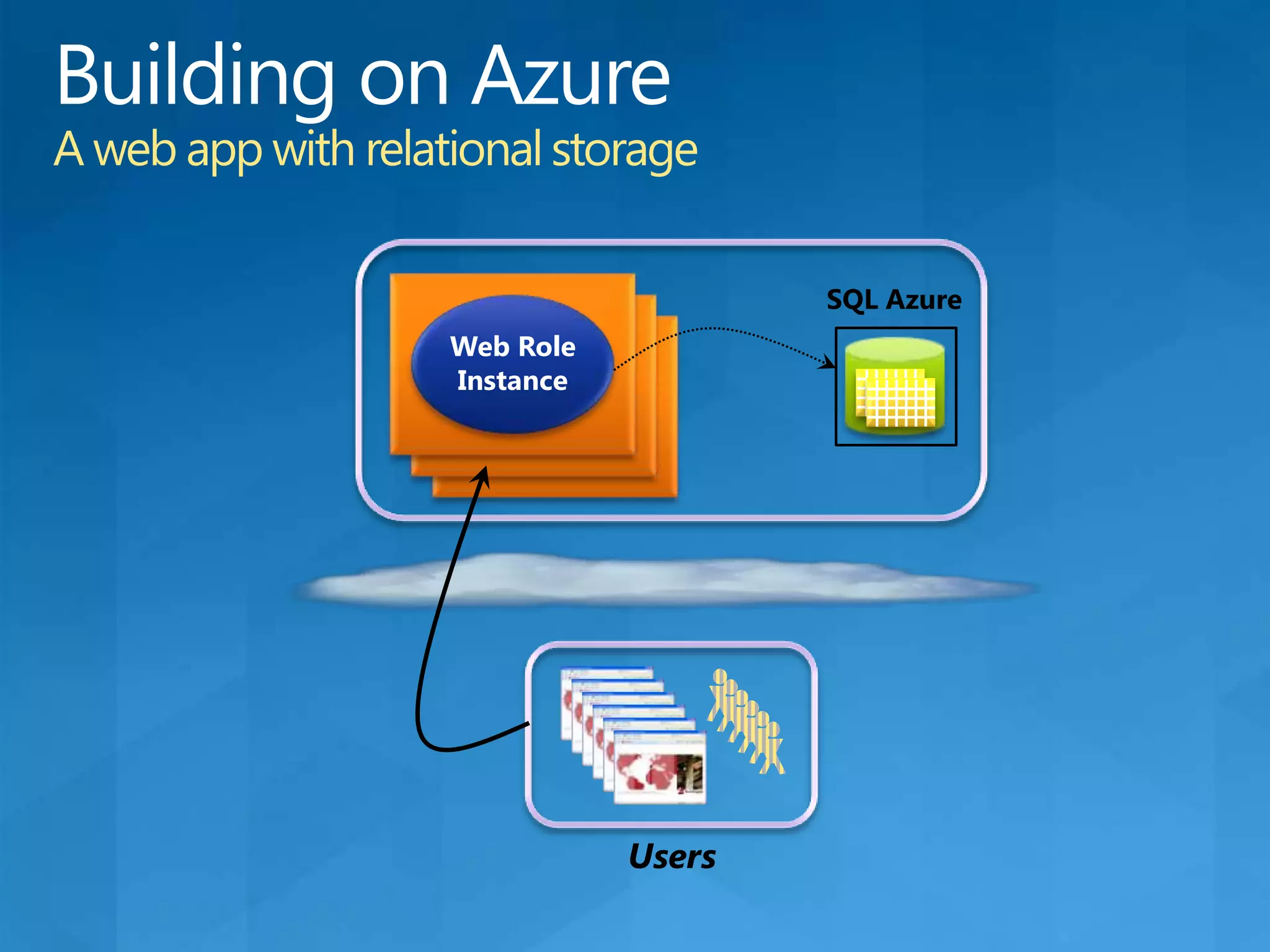 Building on Azure
A web app with relational storage

Web Role Instance

SQL Azure

Users